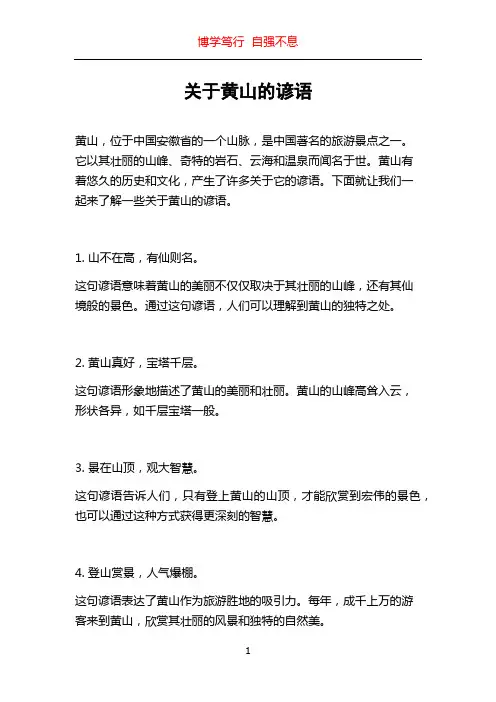 博学笃行 自强不息

关于黄山的谚语

黄山，位于中国安徽省的一个山脉，是中国著名的旅游景点之一。它以其壮丽的山峰、奇特的岩石、云海和温泉而闻名于世。黄山有着悠久的历史和文化，产生了许多关于它的谚语。下面就让我们一起来了解一些关于黄山的谚语。

1. 山不在高，有仙则名。

这句谚语意味着黄山的美丽不仅仅取决于其壮丽的山峰，还有其仙境般的景色。通过这句谚语，人们可以理解到黄山的独特之处。

2. 黄山真好，宝塔千层。

这句谚语形象地描述了黄山的美丽和壮丽。黄山的山峰高耸入云，形状各异，如千层宝塔一般。

3. 景在山顶，观大智慧。

这句谚语告诉人们，只有登上黄山的山顶，才能欣赏到宏伟的景色，也可以通过这种方式获得更深刻的智慧。

4. 登山赏景，人气爆棚。

这句谚语表达了黄山作为旅游胜地的吸引力。每年，成千上万的游客来到黄山，欣赏其壮丽的风景和独特的自然美。

1